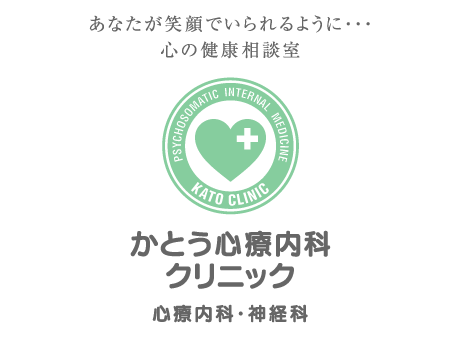 あなたが笑顔でいられるように・・・
心の健康相談室

PSYCHOSOMATIC INTERNAL MEDICINE
KATO CLINIC

かとう心療内科
クリニック

心療内科・神経科